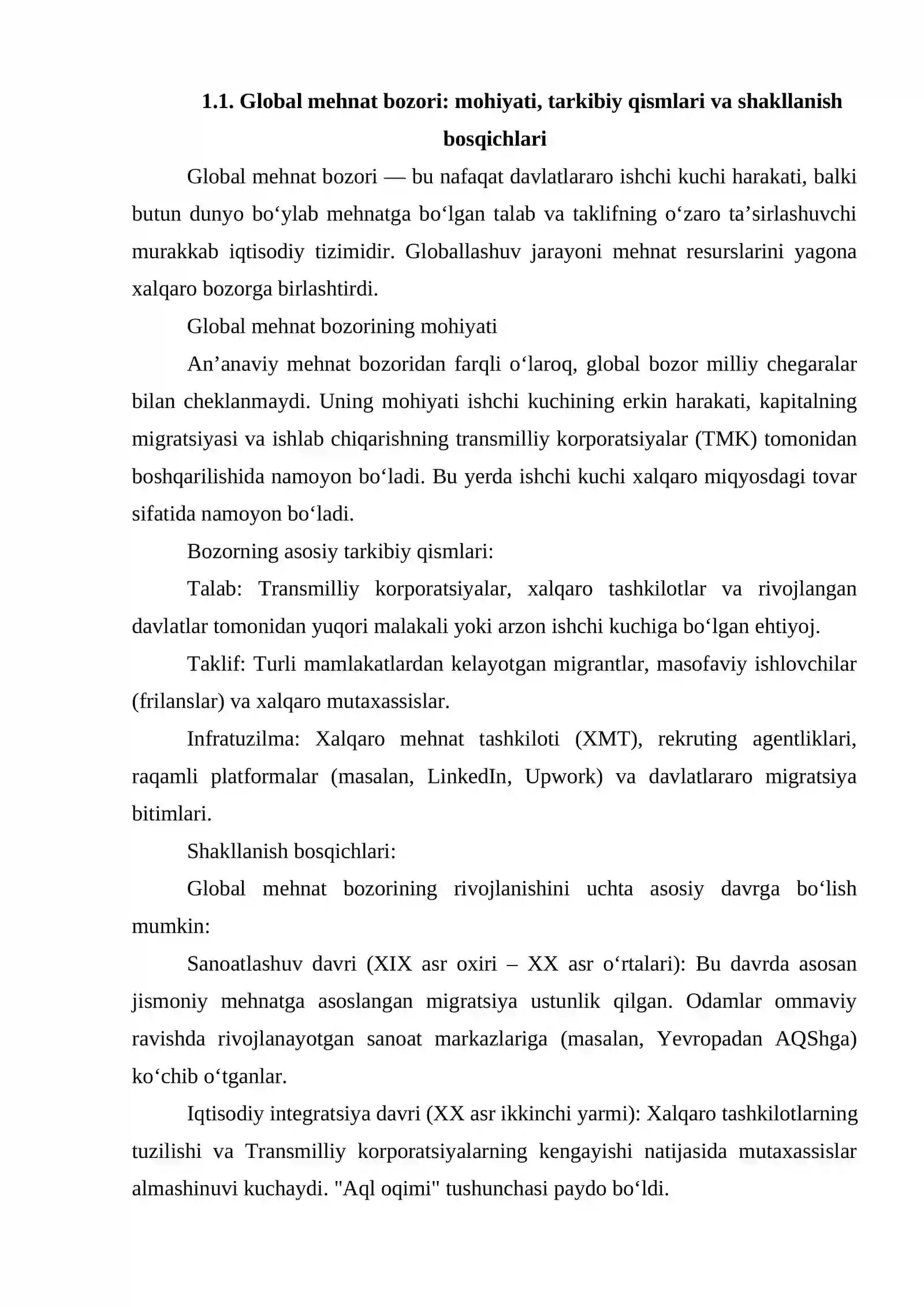 1.1. Global mehnat bozori: mohiyati, tarkibiy qismlari va shakllanish bosqichlari

Global mehnat bozori — bu nafaqat davlatlararo ishchi kuchi harakati, balki butun dunyo bo'ylab mehnatga bo'lgan talab va taklifning o'zaro ta'sirlashuvchi murakkab iqtisodiy tizimidir. Globallashuv jarayoni mehnat resurslarini yagona xalqaro bozorga birlashtirdi.

Global mehnat bozorining mohiyati

An'anaviy mehnat bozoridan farqli o'laroq, global bozor milliy chegaralar bilan cheklanmaydi. Uning mohiyati ishchi kuchining erkin harakati, kapitalning migratsiyasi va ishlab chiqarishning transmilliy korporatsiyalar (TMK) tomonidan boshqarilishida namoyon bo'ladi. Bu yerda ishchi kuchi xalqaro miqyosdagi tovar sifatida namoyon bo'ladi.

Bozorning asosiy tarkibiy qismlari:

Talab: Transmilliy korporatsiyalar, xalqaro tashkilotlar va rivojlangan davlatlar tomonidan yuqori malakali yoki arzon ishchi kuchiga bo'lgan ehtiyoj.

Taklif: Turli mamlakatlardan kelayotgan migrantlar, masofaviy ishlovchilar (frilanslar) va xalqaro mutaxassislar.

Infratuzilma: Xalqaro mehnat tashkiloti (XMT), rekruting agentliklari, raqamli platformalar (masalan, LinkedIn, Upwork) va davlatlararo migratsiya bitimlari.

Shakllanish bosqichlari:

Global mehnat bozorining rivojlanishini uchta asosiy davrga bo'lish mumkin:

Sanoatlashuv davri (XIX asr oxiri – XX asr o'rtalari): Bu davrda asosan jismoniy mehnatga asoslangan migratsiya ustunlik qilgan. Odamlar ommaviy ravishda rivojlanayotgan sanoat markazlariga (masalan, Yevropadan AQShga) ko'chib o'tganlar.

Iqtisodiy integratsiya davri (XX asr ikkinchi yarmi): Xalqaro tashkilotlarning tuzilishi va Transmilliy korporatsiyalarning kengayishi natijasida mutaxassislar almashinuvi kuchaydi. "Aql oqimi" tushunchasi paydo bo'ldi.